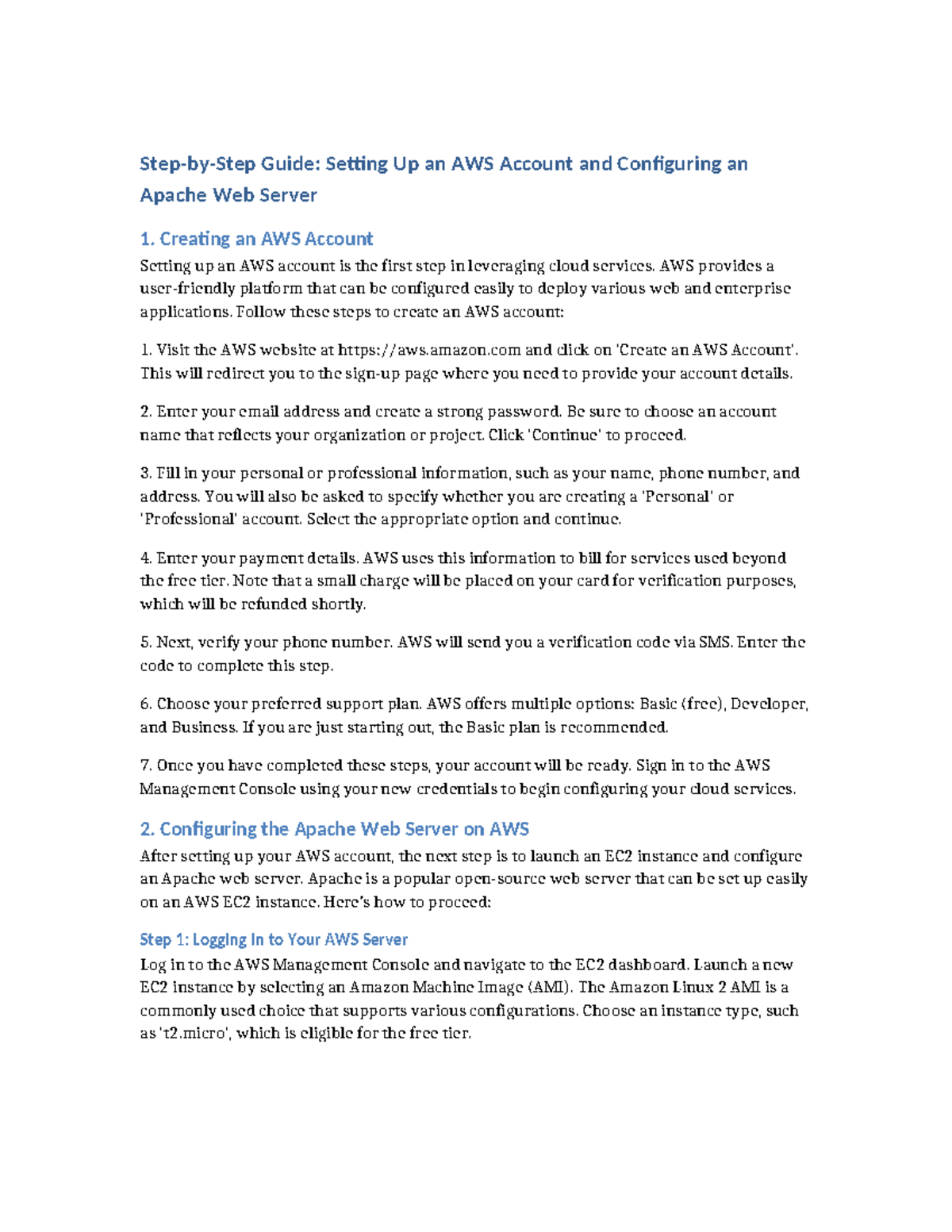 Step-by-Step Guide: Setting Up an AWS Account and Configuring an Apache Web Server

1. Creating an AWS Account

Setting up an AWS account is the first step in leveraging cloud services. AWS provides a user-friendly platform that can be configured easily to deploy various web and enterprise applications. Follow these steps to create an AWS account:

1. Visit the AWS website at https://aws.amazon.com and click on 'Create an AWS Account'. This will redirect you to the sign-up page where you need to provide your account details.

2. Enter your email address and create a strong password. Be sure to choose an account name that reflects your organization or project. Click 'Continue' to proceed.

3. Fill in your personal or professional information, such as your name, phone number, and address. You will also be asked to specify whether you are creating a 'Personal' or 'Professional' account. Select the appropriate option and continue.

4. Enter your payment details. AWS uses this information to bill for services used beyond the free tier. Note that a small charge will be placed on your card for verification purposes, which will be refunded shortly.

5. Next, verify your phone number. AWS will send you a verification code via SMS. Enter the code to complete this step.

6. Choose your preferred support plan. AWS offers multiple options: Basic (free), Developer, and Business. If you are just starting out, the Basic plan is recommended.

7. Once you have completed these steps, your account will be ready. Sign in to the AWS Management Console using your new credentials to begin configuring your cloud services.

2. Configuring the Apache Web Server on AWS

After setting up your AWS account, the next step is to launch an EC2 instance and configure an Apache web server. Apache is a popular open-source web server that can be set up easily on an AWS EC2 instance. Here's how to proceed:

Step 1: Logging In to Your AWS Server

Log in to the AWS Management Console and navigate to the EC2 dashboard. Launch a new EC2 instance by selecting an Amazon Machine Image (AMI). The Amazon Linux 2 AMI is a commonly used choice that supports various configurations. Choose an instance type, such as 't2.micro', which is eligible for the free tier.